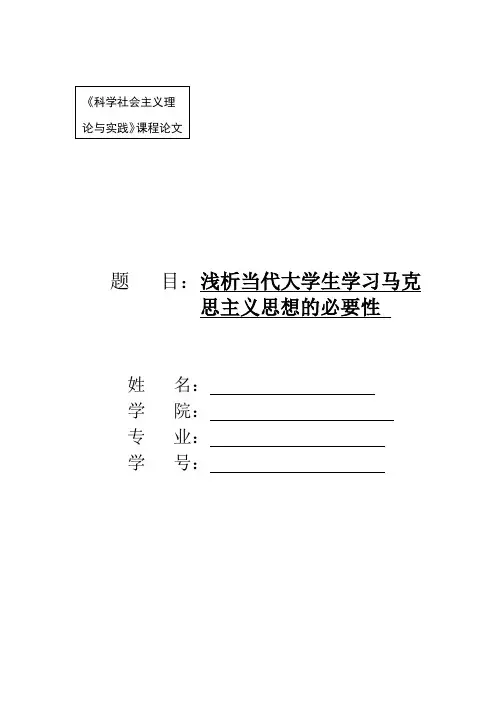 《科学社会主义理论与实践》课程论文

题 目：浅析当代大学生学习马克思主义思想的必要性

姓 名：

学 院：

专 业：

学 号：